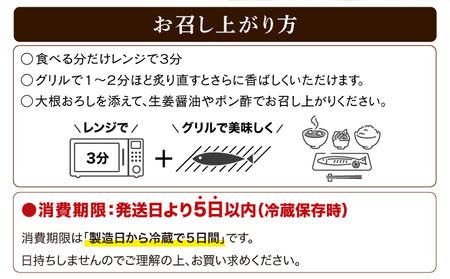 お召し上がり方

○食べる分だけレンジで３分
○グリルで１～２分ほど炙り直すとさらに香ばしくいただけます。
○大根おろしを添えて、生姜醤油やポン酢でお召し上がりください。

＼レンジで／
3分
＋
＼グリルで美味しく／

●消費期限：発送日より5日以内（冷蔵保存時）

消費期限は「製造日から冷蔵で５日間」です。
日持ちしませんのでご理解の上、お買い求めください。